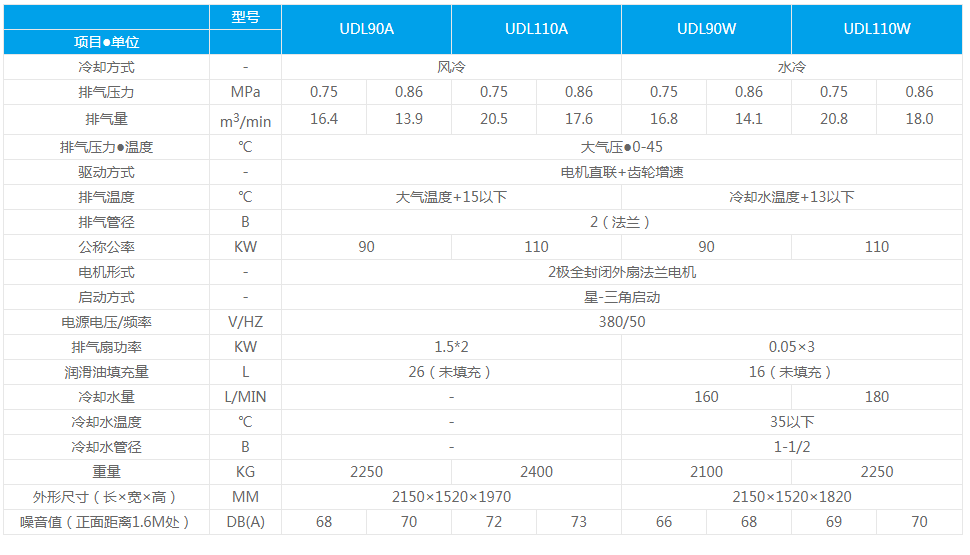 | 项目●单位 | 型号 | UDL90A | | UDL110A | | UDL90W | | UDL110W | |
|---|---|---|---|---|---|---|---|---|---|
| 冷却方式 | - | 风冷 | | | | 水冷 | | | |
| 排气压力 | MPa | 0.75 | 0.86 | 0.75 | 0.86 | 0.75 | 0.86 | 0.75 | 0.86 |
| 排气量 | $m^3$/min | 16.4 | 13.9 | 20.5 | 17.6 | 16.8 | 14.1 | 20.8 | 18.0 |
| 排气压力●温度 | ℃ | 大气压●0-45 | | | | | | | |
| 驱动方式 | - | 电机直联+齿轮增速 | | | | | | | |
| 排气温度 | ℃ | 大气温度+15以下 | | | | 冷却水温度+13以下 | | | |
| 排气管径 | B | 2（法兰） | | | | | | | |
| 公称公率 | KW | 90 | | 110 | | 90 | | 110 | |
| 电机形式 | - | 2极全封闭外扇法兰电机 | | | | | | | |
| 启动方式 | - | 星-三角启动 | | | | | | | |
| 电源电压/频率 | V/HZ | 380/50 | | | | | | | |
| 排气扇功率 | KW | 1.5*2 | | | | 0.05×3 | | | |
| 润滑油填充量 | L | 26（未填充） | | | | 16（未填充） | | | |
| 冷却水量 | L/MIN | - | | | | 160 | | 180 | |
| 冷却水温度 | ℃ | - | | | | 35以下 | | | |
| 冷却水管径 | B | - | | | | 1-1/2 | | | |
| 重量 | KG | 2250 | | 2400 | | 2100 | | 2250 | |
| 外形尺寸（长×宽×高） | MM | 2150×1520×1970 | | | | 2150×1520×1820 | | | |
| 噪音值（正面距离1.6M处） | DB(A) | 68 | 70 | 72 | 73 | 66 | 68 | 69 | 70 |